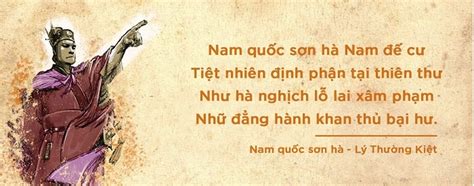 Nam quốc sơn hà Nam đế cư
Tiệt nhiên định phận tại thiên thư
Như hà nghịch lỗ lai xâm phạm
Nhữ đẳng hành khan thủ bại hư.

Nam quốc sơn hà - Lý Thường Kiệt